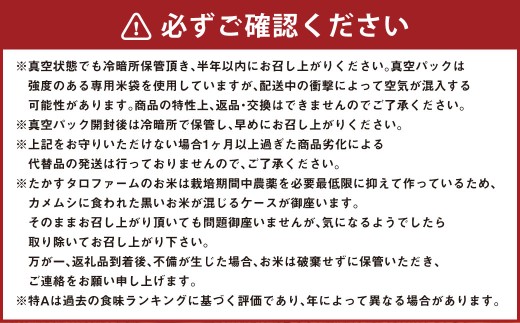 必ずご確認ください

※真空状態でも冷暗所保管頂き、半年以内にお召し上がりください。真空パックは強度のある専用米袋を使用していますが、配送中の衝撃によって空気が混入する可能性があります。商品の特性上、返品・交換はできませんのでご了承ください。
※真空パック開封後は冷暗所で保管し、早めにお召し上がりください。
※上記をお守りいただけない場合1ヶ月以上過ぎた商品劣化による代替品の発送は行っておりませんので、ご了承ください。
※たかすタロファームのお米は栽培期間中農薬を必要最低限に抑えて作っているため、カメムシに食われた黒いお米が混じるケースが御座います。
そのままお召し上がり頂いても問題御座いませんが、気になるようでしたら取り除いてお召し上がり下さい。
万が一、返礼品到着後、不備が生じた場合、お米は破棄せずに保管いただき、ご連絡をお願い申し上げます。
※特Aは過去の食味ランキングに基づく評価であり、年によって異なる場合があります。